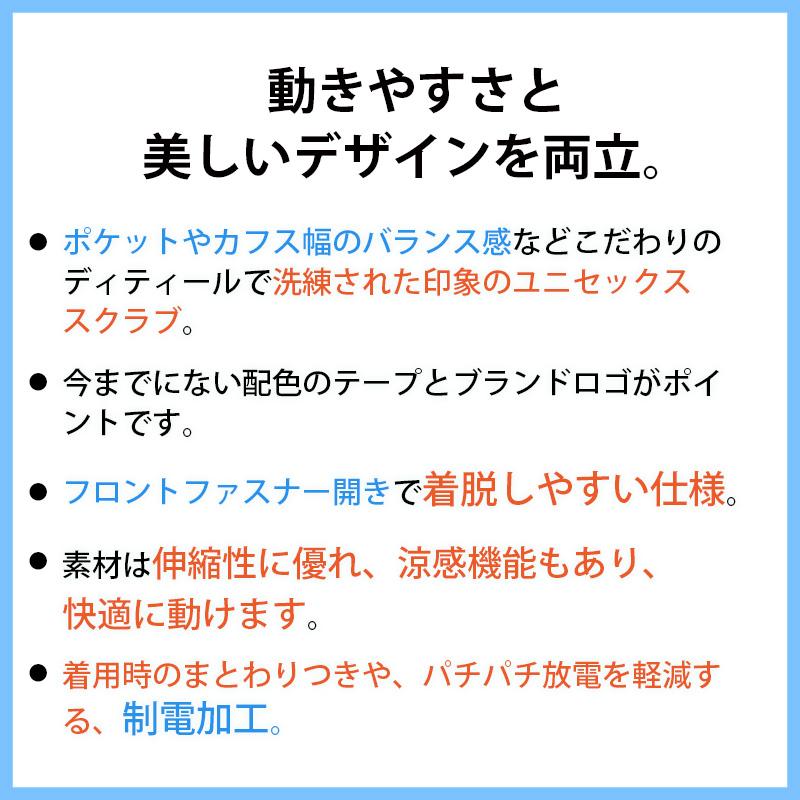 動きやすさと
美しいデザインを両立。

• ポケットやカフス幅のバランス感などこだわりのディティールで洗練された印象のユニセックススクラブ。

• 今までにない配色のテープとブランドロゴがポイントです。

• フロントファスナー開きで着脱しやすい仕様。

• 素材は伸縮性に優れ、涼感機能もあり、快適に動けます。

• 着用時のまとわりつきや、パチパチ放電を軽減する、制電加工。